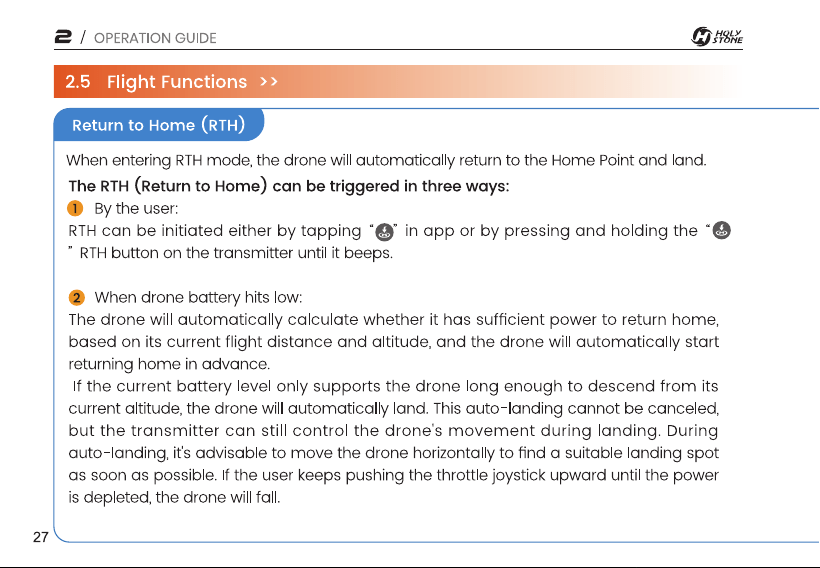 2 / OPERATION GUIDE

HOLY STONE

2.5 Flight Functions >>

Return to Home (RTH)

When entering RTH mode, the drone will automatically return to the Home Point and land.

The RTH (Return to Home) can be triggered in three ways:

1 By the user:

RTH can be initiated either by tapping " " in app or by pressing and holding the " " RTH button on the transmitter until it beeps.

2 When drone battery hits low:

The drone will automatically calculate whether it has sufficient power to return home, based on its current flight distance and altitude, and the drone will automatically start returning home in advance.

If the current battery level only supports the drone long enough to descend from its current altitude, the drone will automatically land. This auto-landing cannot be canceled, but the transmitter can still control the drone's movement during landing. During auto-landing, it's advisable to move the drone horizontally to find a suitable landing spot as soon as possible. If the user keeps pushing the throttle joystick upward until the power is depleted, the drone will fall.

27